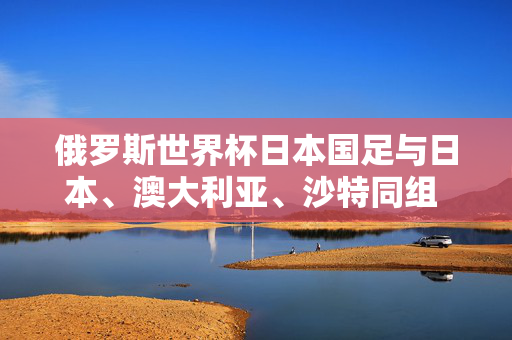 俄罗斯世界杯日本国足与日本、澳大利亚、沙特同组